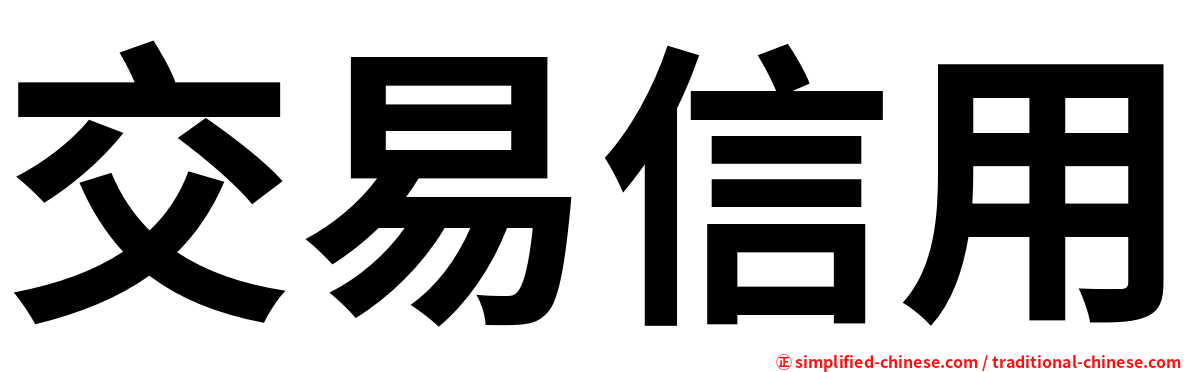 交易信用

㊣ simplified-chinese.com / traditional-chinese.com